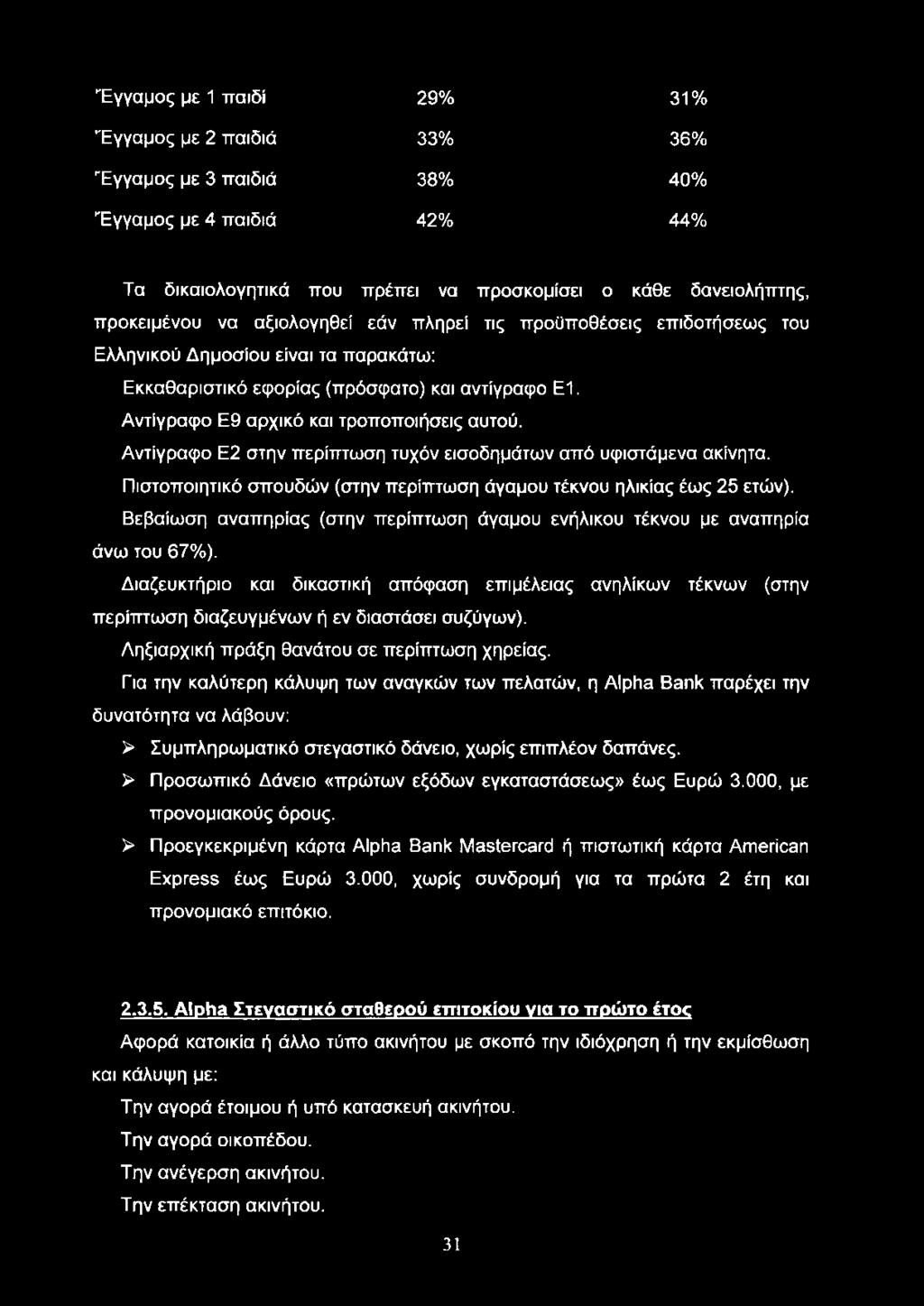 | Έγγαμος με 1 παιδί | 29% | 31% |
|---|---|---|
| Έγγαμος με 2 παιδιά | 33% | 36% |
| Έγγαμος με 3 παιδιά | 38% | 40% |
| Έγγαμος με 4 παιδιά | 42% | 44% |

Τα δικαιολογητικά που πρέπει να προσκομίσει ο κάθε δανειολήπτης, προκειμένου να αξιολογηθεί εάν πληρεί τις προϋποθέσεις επιδοτήσεως του Ελληνικού Δημοσίου είναι τα παρακάτω:

Εκκαθαριστικό εφορίας (πρόσφατο) και αντίγραφο Ε1.

Αντίγραφο Ε9 αρχικό και τροποποιήσεις αυτού.

Αντίγραφο Ε2 στην περίπτωση τυχόν εισοδημάτων από υφιστάμενα ακίνητα.

Πιστοποιητικό σπουδών (στην περίπτωση άγαμου τέκνου ηλικίας έως 25 ετών).

Βεβαίωση αναπηρίας (στην περίπτωση άγαμου ενήλικου τέκνου με αναπηρία άνω του 67%).

Διαζευκτήριο και δικαστική απόφαση επιμέλειας ανηλίκων τέκνων (στην περίπτωση διαζευγμένων ή εν διαστάσει συζύγων).

Ληξιαρχική πράξη θανάτου σε περίπτωση χηρείας.

Για την καλύτερη κάλυψη των αναγκών των πελατών, η Alpha Bank παρέχει την δυνατότητα να λάβουν:

➢ Συμπληρωματικό στεγαστικό δάνειο, χωρίς επιπλέον δαπάνες.

➢ Προσωπικό Δάνειο «πρώτων εξόδων εγκαταστάσεως» έως Ευρώ 3.000, με προνομιακούς όρους.

➢ Προεγκεκριμένη κάρτα Alpha Bank Mastercard ή πιστωτική κάρτα American Express έως Ευρώ 3.000, χωρίς συνδρομή για τα πρώτα 2 έτη και προνομιακό επιτόκιο.

2.3.5. Alpha Στεγαστικό σταθερού επιτοκίου για το πρώτο έτος

Αφορά κατοικία ή άλλο τύπο ακινήτου με σκοπό την ιδιόχρηση ή την εκμίσθωση και κάλυψη με:

Την αγορά έτοιμου ή υπό κατασκευή ακινήτου.

Την αγορά οικοπέδου.

Την ανέγερση ακινήτου.

Την επέκταση ακινήτου.

31